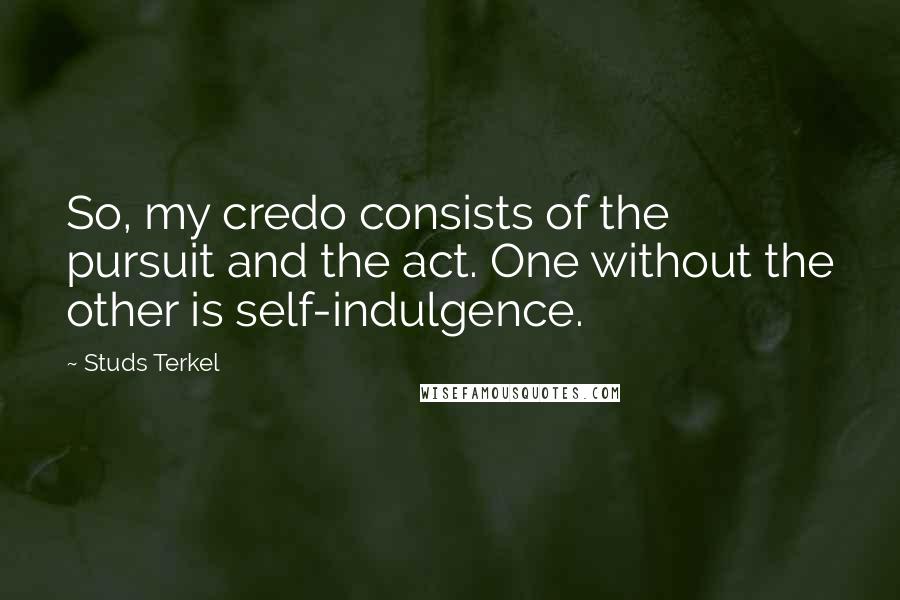 So, my credo consists of the pursuit and the act. One without the other is self-indulgence.

~ Studs Terkel

WISEFAMOUSQUOTES.COM